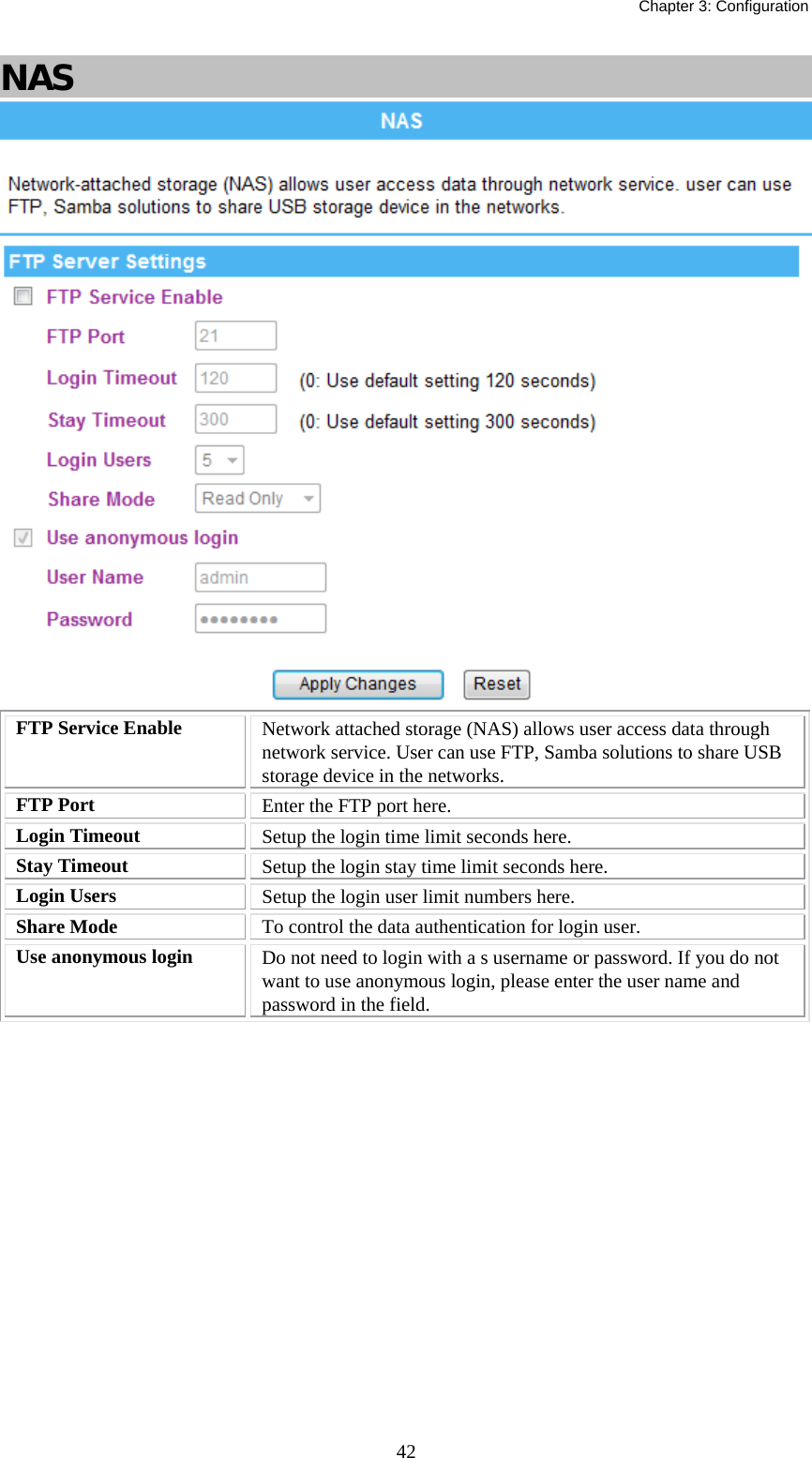 Chapter 3: Configuration

NAS

NAS

Network-attached storage (NAS) allows user access data through network service. user can use FTP, Samba solutions to share USB storage device in the networks.

FTP Server Settings

FTP Service Enable

FTP Port 21

Login Timeout 120 (0: Use default setting 120 seconds)

Stay Timeout 300 (0: Use default setting 300 seconds)

Login Users 5

Share Mode Read Only

Use anonymous login

User Name admin

Password ••••••••

Apply Changes Reset

| FTP Service Enable | Network attached storage (NAS) allows user access data through network service. User can use FTP, Samba solutions to share USB storage device in the networks. |
|---|---|
| FTP Port | Enter the FTP port here. |
| Login Timeout | Setup the login time limit seconds here. |
| Stay Timeout | Setup the login stay time limit seconds here. |
| Login Users | Setup the login user limit numbers here. |
| Share Mode | To control the data authentication for login user. |
| Use anonymous login | Do not need to login with a s username or password. If you do not want to use anonymous login, please enter the user name and password in the field. |

42